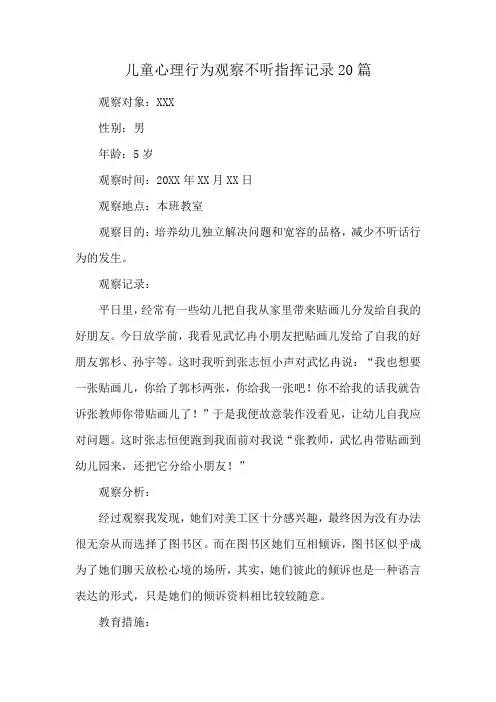 儿童心理行为观察不听指挥记录20篇

观察对象：XXX

性别：男

年龄：5岁

观察时间：20XX年XX月XX日

观察地点：本班教室

观察目的：培养幼儿独立解决问题和宽容的品格，减少不听话行为的发生。

观察记录：

平日里，经常有一些幼儿把自我从家里带来贴画儿分发给自我的好朋友。今日放学前，我看见武忆冉小朋友把贴画儿发给了自我的好朋友郭杉、孙宇等。这时我听到张志恒小声对武忆冉说：“我也想要一张贴画儿，你给了郭杉两张，你给我一张吧！你不给我的话我就告诉张教师你带贴画儿了！”于是我便故意装作没看见，让幼儿自我应对问题。这时张志恒便跑到我面前对我说“张教师，武忆冉带贴画到幼儿园来，还把它分给小朋友！”

观察分析：

经过观察我发现，她们对美工区十分感兴趣，最终因为没有办法很无奈从而选择了图书区。而在图书区她们互相倾诉，图书区似乎成为了她们聊天放松心境的场所，其实，她们彼此的倾诉也是一种语言表达的形式，只是她们的倾诉资料相比较较随意。

教育措施：